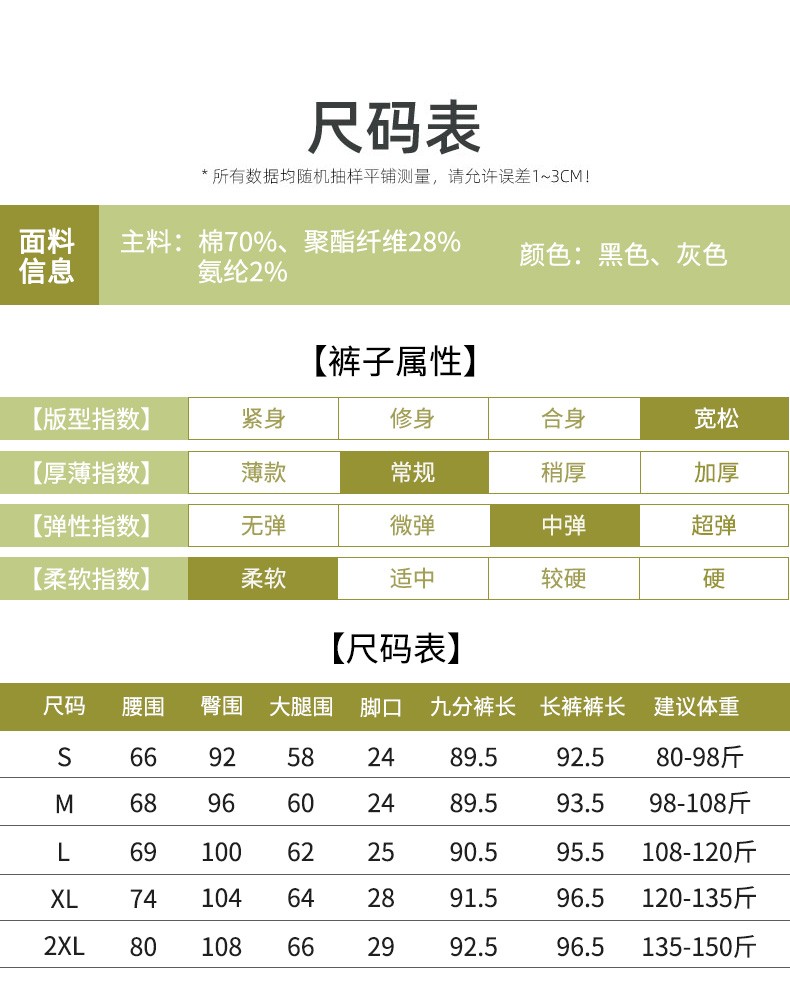 尺码表

* 所有数据均随机抽样平铺测量，请允许误差1~3CM！

面料信息　主料：棉70%、聚酯纤维28% 氨纶2%　颜色：黑色、灰色

【裤子属性】

| 【版型指数】 | 紧身 | 修身 | 合身 | 宽松 |
|---|---|---|---|---|
| 【厚薄指数】 | 薄款 | 常规 | 稍厚 | 加厚 |
| 【弹性指数】 | 无弹 | 微弹 | 中弹 | 超弹 |
| 【柔软指数】 | 柔软 | 适中 | 较硬 | 硬 |

【尺码表】

| 尺码 | 腰围 | 臀围 | 大腿围 | 脚口 | 九分裤长 | 长裤裤长 | 建议体重 |
|---|---|---|---|---|---|---|---|
| S | 66 | 92 | 58 | 24 | 89.5 | 92.5 | 80-98斤 |
| M | 68 | 96 | 60 | 24 | 89.5 | 93.5 | 98-108斤 |
| L | 69 | 100 | 62 | 25 | 90.5 | 95.5 | 108-120斤 |
| XL | 74 | 104 | 64 | 28 | 91.5 | 96.5 | 120-135斤 |
| 2XL | 80 | 108 | 66 | 29 | 92.5 | 96.5 | 135-150斤 |